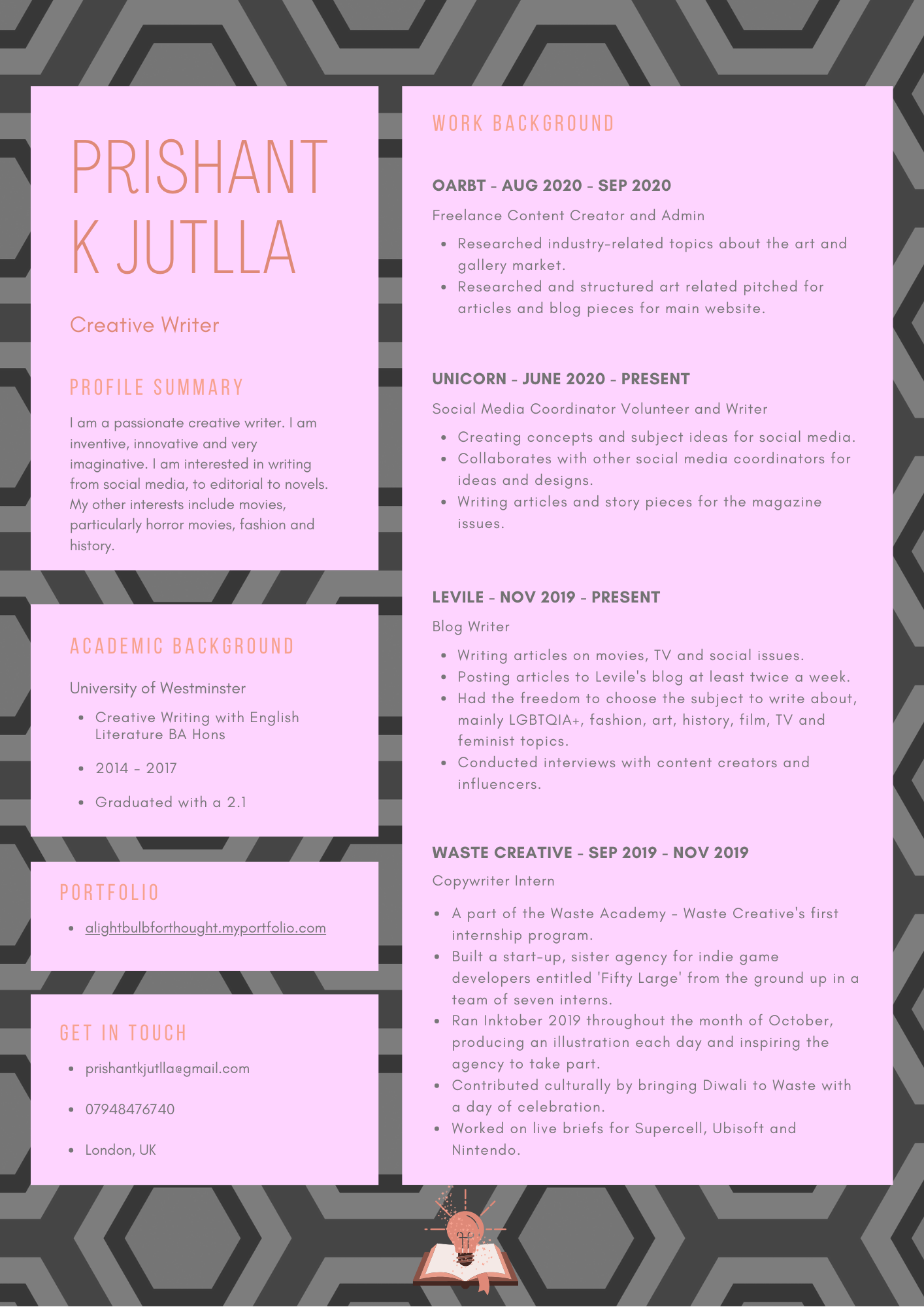 PRISHANT K JUTLLA

Creative Writer

PROFILE SUMMARY

I am a passionate creative writer. I am inventive, innovative and very imaginative. I am interested in writing from social media, to editorial to novels. My other interests include movies, particularly horror movies, fashion and history.

ACADEMIC BACKGROUND

University of Westminster

- Creative Writing with English Literature BA Hons
- 2014 - 2017
- Graduated with a 2.1

PORTFOLIO

- alightbulbforthought.myportfolio.com

GET IN TOUCH

- prishantkjutlla@gmail.com
- 07948476740
- London, UK

WORK BACKGROUND

OARBT - AUG 2020 - SEP 2020

Freelance Content Creator and Admin

- Researched industry-related topics about the art and gallery market.
- Researched and structured art related pitched for articles and blog pieces for main website.

UNICORN - JUNE 2020 - PRESENT

Social Media Coordinator Volunteer and Writer

- Creating concepts and subject ideas for social media.
- Collaborates with other social media coordinators for ideas and designs.
- Writing articles and story pieces for the magazine issues.

LEVILE - NOV 2019 - PRESENT

Blog Writer

- Writing articles on movies, TV and social issues.
- Posting articles to Levile's blog at least twice a week.
- Had the freedom to choose the subject to write about, mainly LGBTQIA+, fashion, art, history, film, TV and feminist topics.
- Conducted interviews with content creators and influencers.

WASTE CREATIVE - SEP 2019 - NOV 2019

Copywriter Intern

- A part of the Waste Academy - Waste Creative's first internship program.
- Built a start-up, sister agency for indie game developers entitled 'Fifty Large' from the ground up in a team of seven interns.
- Ran Inktober 2019 throughout the month of October, producing an illustration each day and inspiring the agency to take part.
- Contributed culturally by bringing Diwali to Waste with a day of celebration.
- Worked on live briefs for Supercell, Ubisoft and Nintendo.